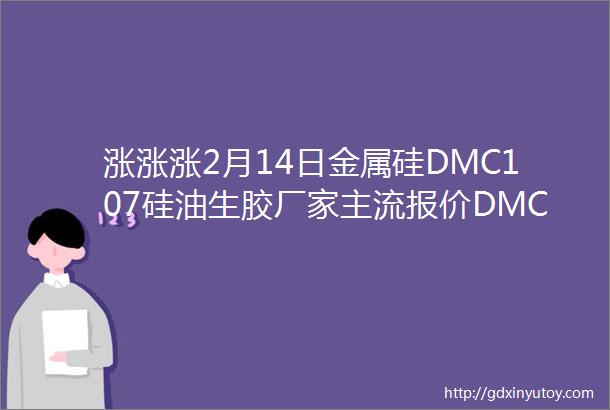 涨涨涨2月14日金属硅DMC107硅油生胶厂家主流报价DMC

123

http://gdxinyutoy.com